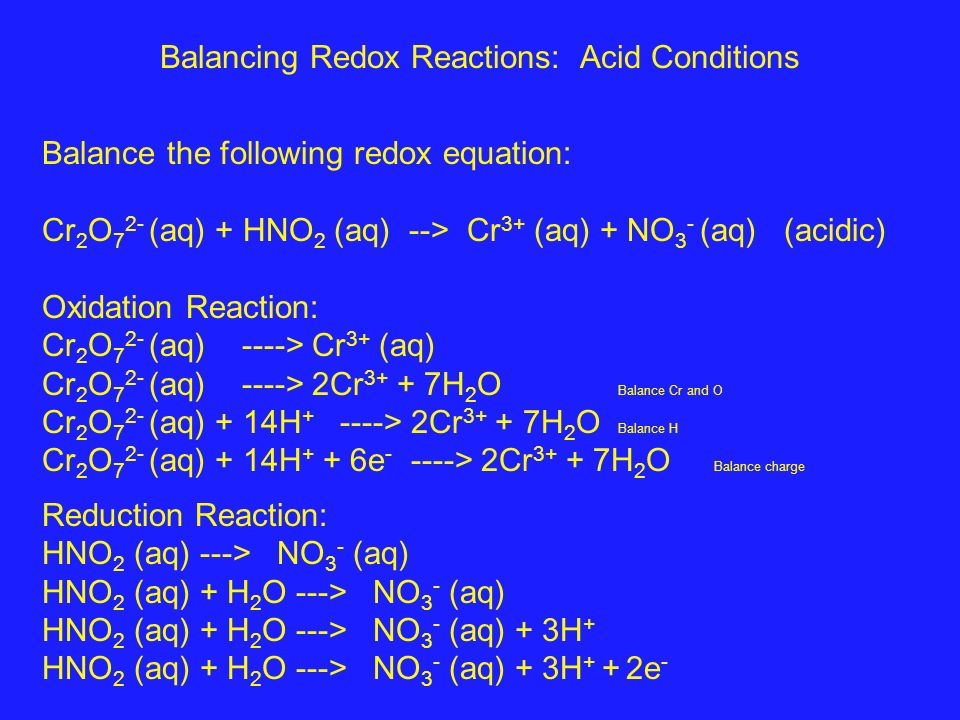 Balancing Redox Reactions: Acid Conditions

Balance the following redox equation:

$Cr_2O_7^{2-}$ (aq) + $HNO_2$ (aq) --> $Cr^{3+}$ (aq) + $NO_3^-$ (aq) (acidic)

Oxidation Reaction:
$Cr_2O_7^{2-}$ (aq) ----> $Cr^{3+}$ (aq)
$Cr_2O_7^{2-}$ (aq) ----> $2Cr^{3+}$ + $7H_2O$ Balance Cr and O
$Cr_2O_7^{2-}$ (aq) + $14H^+$ ----> $2Cr^{3+}$ + $7H_2O$ Balance H
$Cr_2O_7^{2-}$ (aq) + $14H^+$ + $6e^-$ ----> $2Cr^{3+}$ + $7H_2O$ Balance charge

Reduction Reaction:
$HNO_2$ (aq) ---> $NO_3^-$ (aq)
$HNO_2$ (aq) + $H_2O$ ---> $NO_3^-$ (aq)
$HNO_2$ (aq) + $H_2O$ ---> $NO_3^-$ (aq) + $3H^+$
$HNO_2$ (aq) + $H_2O$ ---> $NO_3^-$ (aq) + $3H^+$ + $2e^-$